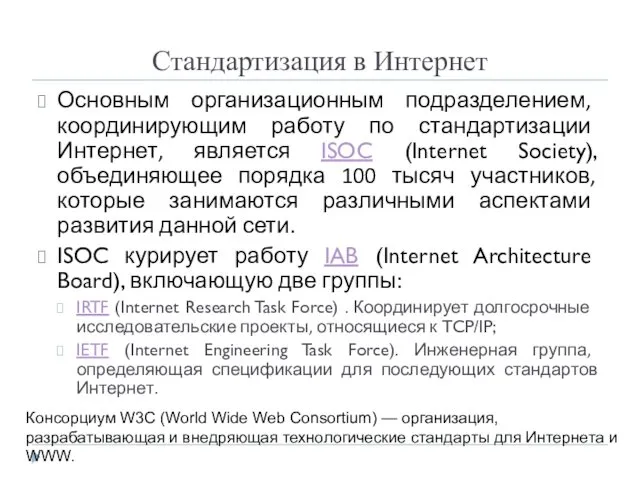 Стандартизация в Интернет

Основным организационным подразделением, координирующим работу по стандартизации Интернет, является ISOC (Internet Society), объединяющее порядка 100 тысяч участников, которые занимаются различными аспектами развития данной сети.

ISOC курирует работу IAB (Internet Architecture Board), включающую две группы:

IRTF (Internet Research Task Force) . Координирует долгосрочные исследовательские проекты, относящиеся к TCP/IP;

IETF (Internet Engineering Task Force). Инженерная группа, определяющая спецификации для последующих стандартов Интернет.

Консорциум W3C (World Wide Web Consortium) — организация, разрабатывающая и внедряющая технологические стандарты для Интернета и WWW.